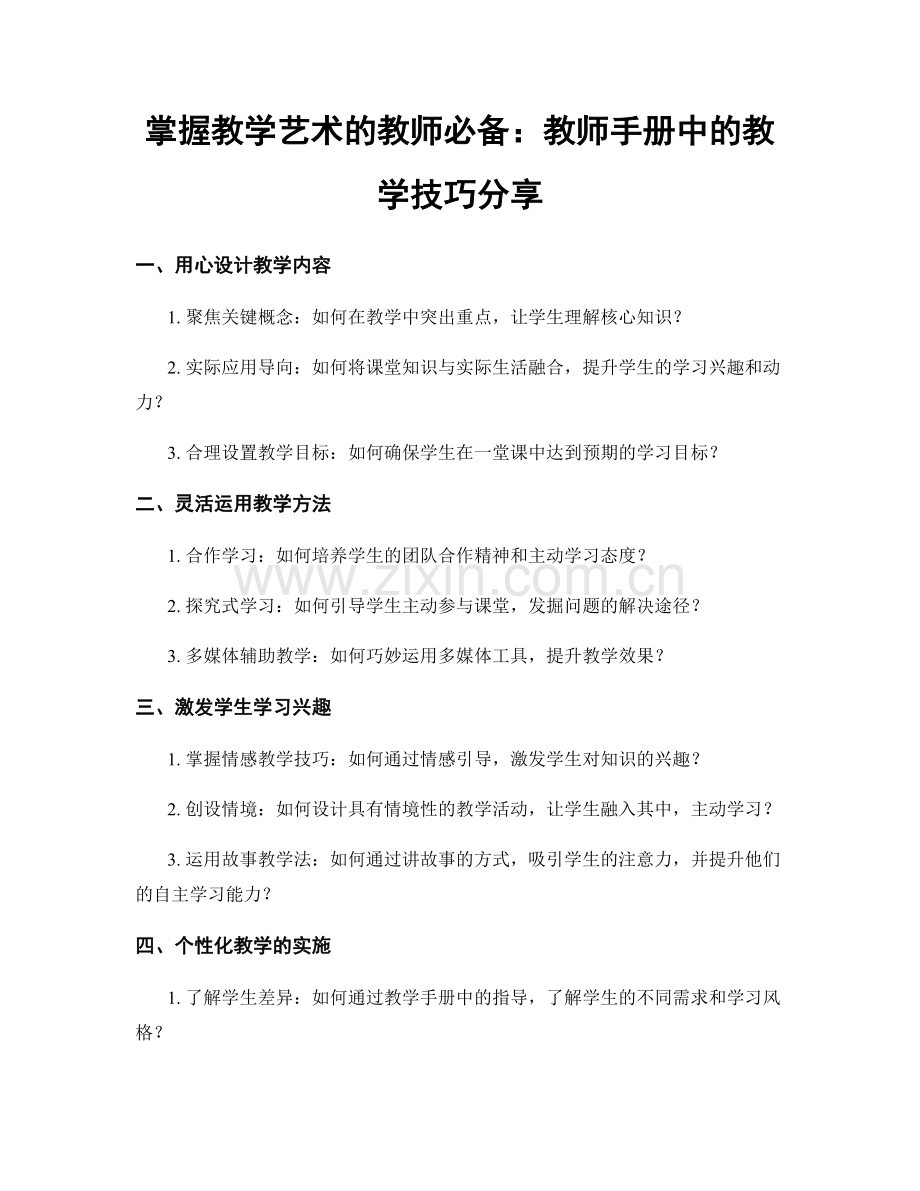 掌握教学艺术的教师必备：教师手册中的教学技巧分享

一、用心设计教学内容

1.聚焦关键概念：如何在教学中突出重点，让学生理解核心知识？

2.实际应用导向：如何将课堂知识与实际生活融合，提升学生的学习兴趣和动力？

3.合理设置教学目标：如何确保学生在一堂课中达到预期的学习目标？

二、灵活运用教学方法

1.合作学习：如何培养学生的团队合作精神和主动学习态度？

2.探究式学习：如何引导学生主动参与课堂，发掘问题的解决途径？

3.多媒体辅助教学：如何巧妙运用多媒体工具，提升教学效果？

三、激发学生学习兴趣

1.掌握情感教学技巧：如何通过情感引导，激发学生对知识的兴趣？

2.创设情境：如何设计具有情境性的教学活动，让学生融入其中，主动学习？

3.运用故事教学法：如何通过讲故事的方式，吸引学生的注意力，并提升他们的自主学习能力？

四、个性化教学的实施

1.了解学生差异：如何通过教学手册中的指导，了解学生的不同需求和学习风格？

www.zixin.com.cn